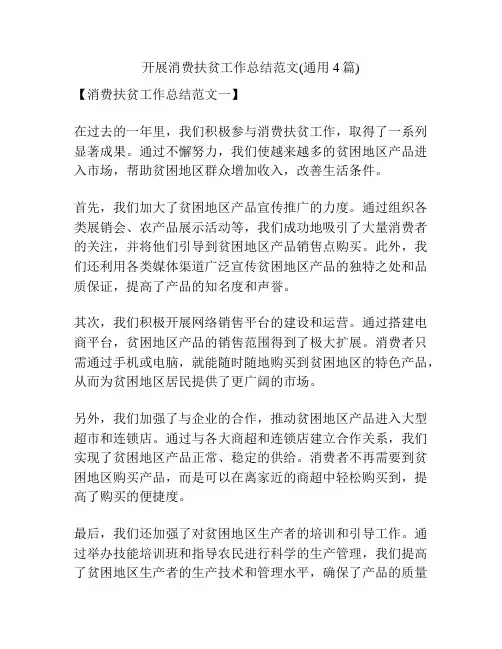 开展消费扶贫工作总结范文(通用 4 篇)

【消费扶贫工作总结范文一】

在过去的一年里，我们积极参与消费扶贫工作，取得了一系列显著成果。通过不懈努力，我们使越来越多的贫困地区产品进入市场，帮助贫困地区群众增加收入，改善生活条件。

首先，我们加大了贫困地区产品宣传推广的力度。通过组织各类展销会、农产品展示活动等，我们成功地吸引了大量消费者的关注，并将他们引导到贫困地区产品销售点购买。此外，我们还利用各类媒体渠道广泛宣传贫困地区产品的独特之处和品质保证，提高了产品的知名度和声誉。

其次，我们积极开展网络销售平台的建设和运营。通过搭建电商平台，贫困地区产品的销售范围得到了极大扩展。消费者只需通过手机或电脑，就能随时随地购买到贫困地区的特色产品，从而为贫困地区居民提供了更广阔的市场。

另外，我们加强了与企业的合作，推动贫困地区产品进入大型超市和连锁店。通过与各大商超和连锁店建立合作关系，我们实现了贫困地区产品正常、稳定的供给。消费者不再需要到贫困地区购买产品，而是可以在离家近的商超中轻松购买到，提高了购买的便捷度。

最后，我们还加强了对贫困地区生产者的培训和引导工作。通过举办技能培训班和指导农民进行科学的生产管理，我们提高了贫困地区生产者的生产技术和管理水平，确保了产品的质量